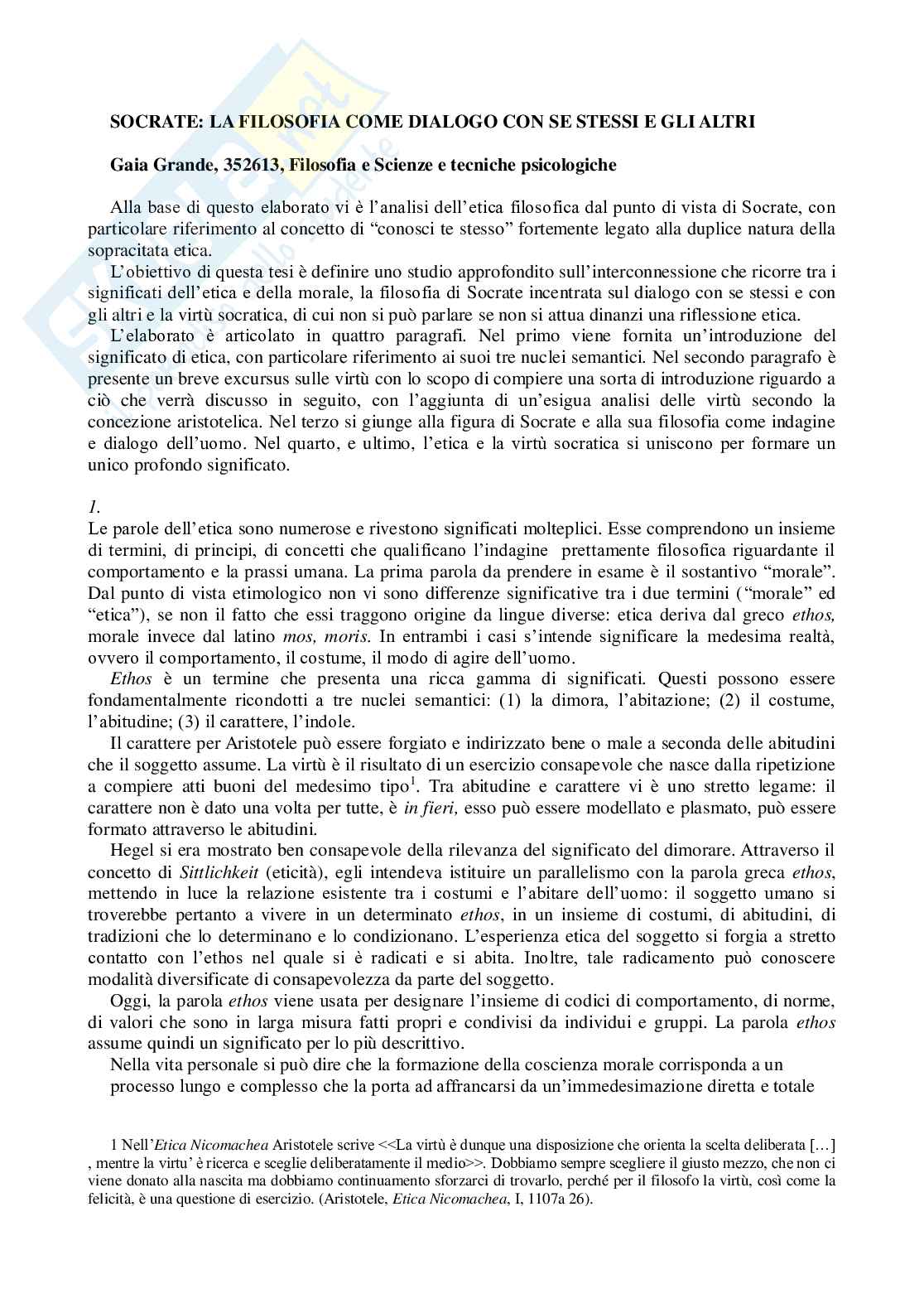 SOCRATE: LA FILOSOFIA COME DIALOGO CON SE STESSI E GLI ALTRI

Gaia Grande, 352613, Filosofia e Scienze e tecniche psicologiche

Alla base di questo elaborato vi è l'analisi dell'etica filosofica dal punto di vista di Socrate, con particolare riferimento al concetto di "conosci te stesso" fortemente legato alla duplice natura della sopracitata etica.

L'obiettivo di questa tesi è definire uno studio approfondito sull'interconnessione che ricorre tra i significati dell'etica e della morale, la filosofia di Socrate incentrata sul dialogo con se stessi e con gli altri e la virtù socratica, di cui non si può parlare se non si attua dinanzi una riflessione etica.

L'elaborato è articolato in quattro paragrafi. Nel primo viene fornita un'introduzione del significato di etica, con particolare riferimento ai suoi tre nuclei semantici. Nel secondo paragrafo è presente un breve excursus sulle virtù con lo scopo di compiere una sorta di introduzione riguardo a ciò che verrà discusso in seguito, con l'aggiunta di un'esigua analisi delle virtù secondo la concezione aristotelica. Nel terzo si giunge alla figura di Socrate e alla sua filosofia come indagine e dialogo dell'uomo. Nel quarto, e ultimo, l'etica e la virtù socratica si uniscono per formare un unico profondo significato.

1.
Le parole dell'etica sono numerose e rivestono significati molteplici. Esse comprendono un insieme di termini, di principi, di concetti che qualificano l'indagine prettamente filosofica riguardante il comportamento e la prassi umana. La prima parola da prendere in esame è il sostantivo "morale". Dal punto di vista etimologico non vi sono differenze significative tra i due termini ("morale" ed "etica"), se non il fatto che essi traggono origine da lingue diverse: etica deriva dal greco ethos, morale invece dal latino mos, moris. In entrambi i casi s'intende significare la medesima realtà, ovvero il comportamento, il costume, il modo di agire dell'uomo.

Ethos è un termine che presenta una ricca gamma di significati. Questi possono essere fondamentalmente ricondotti a tre nuclei semantici: (1) la dimora, l'abitazione; (2) il costume, l'abitudine; (3) il carattere, l'indole.

Il carattere per Aristotele può essere forgiato e indirizzato bene o male a seconda delle abitudini che il soggetto assume. La virtù è il risultato di un esercizio consapevole che nasce dalla ripetizione a compiere atti buoni del medesimo tipo$^1$. Tra abitudine e carattere vi è uno stretto legame: il carattere non è dato una volta per tutte, è in fieri, esso può essere modellato e plasmato, può essere formato attraverso le abitudini.

Hegel si era mostrato ben consapevole della rilevanza del significato del dimorare. Attraverso il concetto di Sittlichkeit (eticità), egli intendeva istituire un parallelismo con la parola greca ethos, mettendo in luce la relazione esistente tra i costumi e l'abitare dell'uomo: il soggetto umano si troverebbe pertanto a vivere in un determinato ethos, in un insieme di costumi, di abitudini, di tradizioni che lo determinano e lo condizionano. L'esperienza etica del soggetto si forgia a stretto contatto con l'ethos nel quale si è radicati e si abita. Inoltre, tale radicamento può conoscere modalità diversificate di consapevolezza da parte del soggetto.

Oggi, la parola ethos viene usata per designare l'insieme di codici di comportamento, di norme, di valori che sono in larga misura fatti propri e condivisi da individui e gruppi. La parola ethos assume quindi un significato per lo più descrittivo.

Nella vita personale si può dire che la formazione della coscienza morale corrisponda a un processo lungo e complesso che la porta ad affrancarsi da un'immedesimazione diretta e totale

1 Nell'Etica Nicomachea Aristotele scrive <<La virtù è dunque una disposizione che orienta la scelta deliberata […] , mentre la virtu' è ricerca e sceglie deliberatamente il medio>>. Dobbiamo sempre scegliere il giusto mezzo, che non ci viene donato alla nascita ma dobbiamo continuamento sforzarci di trovarlo, perché per il filosofo la virtù, così come la felicità, è una questione di esercizio. (Aristotele, Etica Nicomachea, I, 1107a 26).